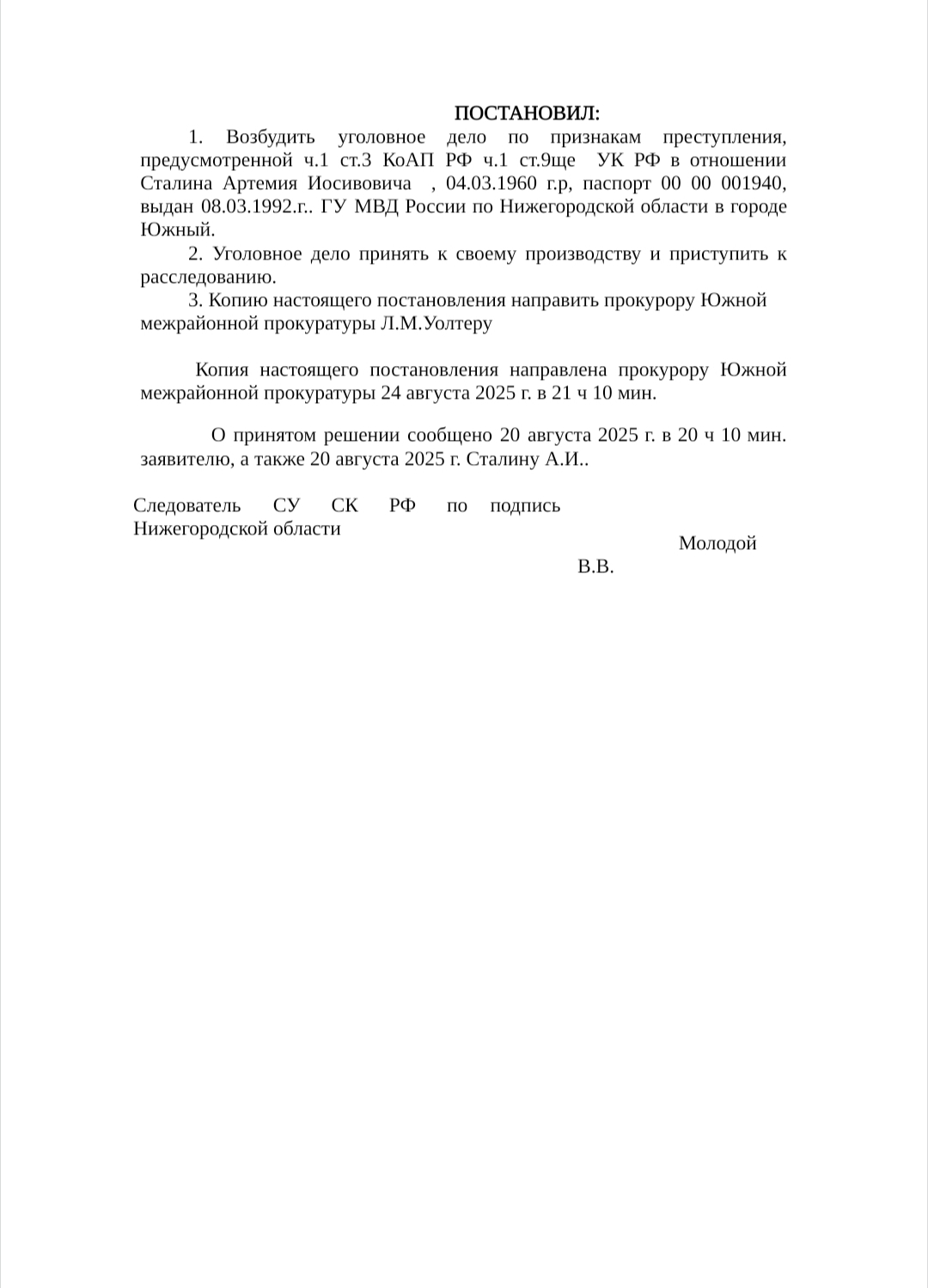 ПОСТАНОВИЛ:

1. Возбудить уголовное дело по признакам преступления, предусмотренной ч.1 ст.3 КоАП РФ ч.1 ст.9ще УК РФ в отношении Сталина Артемия Иосивовича , 04.03.1960 г.р, паспорт 00 00 001940, выдан 08.03.1992.г.. ГУ МВД России по Нижегородской области в городе Южный.

2. Уголовное дело принять к своему производству и приступить к расследованию.

3. Копию настоящего постановления направить прокурору Южной межрайонной прокуратуры Л.М.Уолтеру

Копия настоящего постановления направлена прокурору Южной межрайонной прокуратуры 24 августа 2025 г. в 21 ч 10 мин.

О принятом решении сообщено 20 августа 2025 г. в 20 ч 10 мин. заявителю, а также 20 августа 2025 г. Сталину А.И..

Следователь СУ СК РФ по Нижегородской области подпись

Молодой В.В.